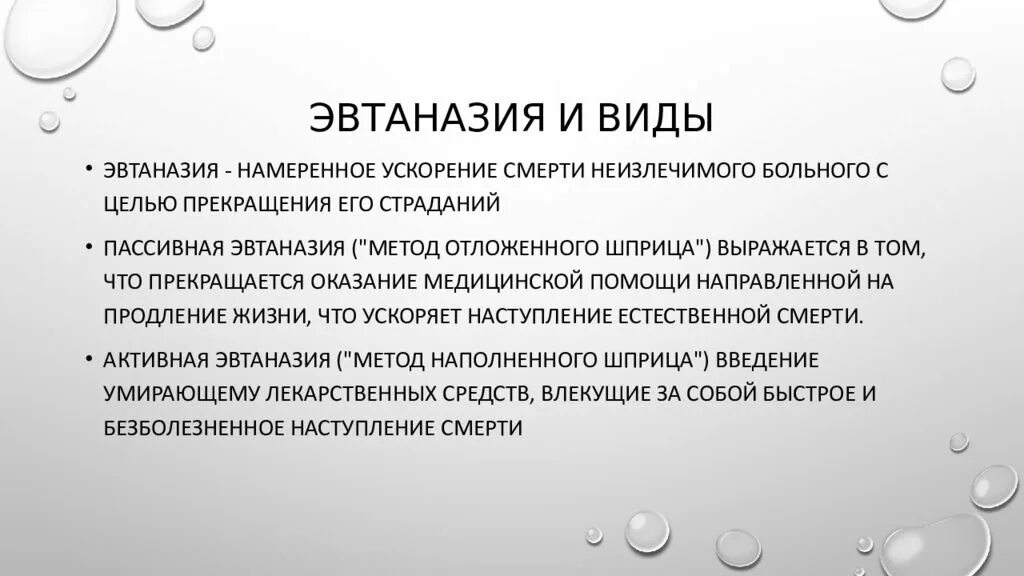 ЭВТАНАЗИЯ И ВИДЫ

• ЭВТАНАЗИЯ - НАМЕРЕННОЕ УСКОРЕНИЕ СМЕРТИ НЕИЗЛЕЧИМОГО БОЛЬНОГО С ЦЕЛЬЮ ПРЕКРАЩЕНИЯ ЕГО СТРАДАНИЙ

• ПАССИВНАЯ ЭВТАНАЗИЯ ("МЕТОД ОТЛОЖЕННОГО ШПРИЦА") ВЫРАЖАЕТСЯ В ТОМ, ЧТО ПРЕКРАЩАЕТСЯ ОКАЗАНИЕ МЕДИЦИНСКОЙ ПОМОЩИ НАПРАВЛЕННОЙ НА ПРОДЛЕНИЕ ЖИЗНИ, ЧТО УСКОРЯЕТ НАСТУПЛЕНИЕ ЕСТЕСТВЕННОЙ СМЕРТИ.

• АКТИВНАЯ ЭВТАНАЗИЯ ("МЕТОД НАПОЛНЕННОГО ШПРИЦА") ВВЕДЕНИЕ УМИРАЮЩЕМУ ЛЕКАРСТВЕННЫХ СРЕДСТВ, ВЛЕКУЩИЕ ЗА СОБОЙ БЫСТРОЕ И БЕЗБОЛЕЗНЕННОЕ НАСТУПЛЕНИЕ СМЕРТИ